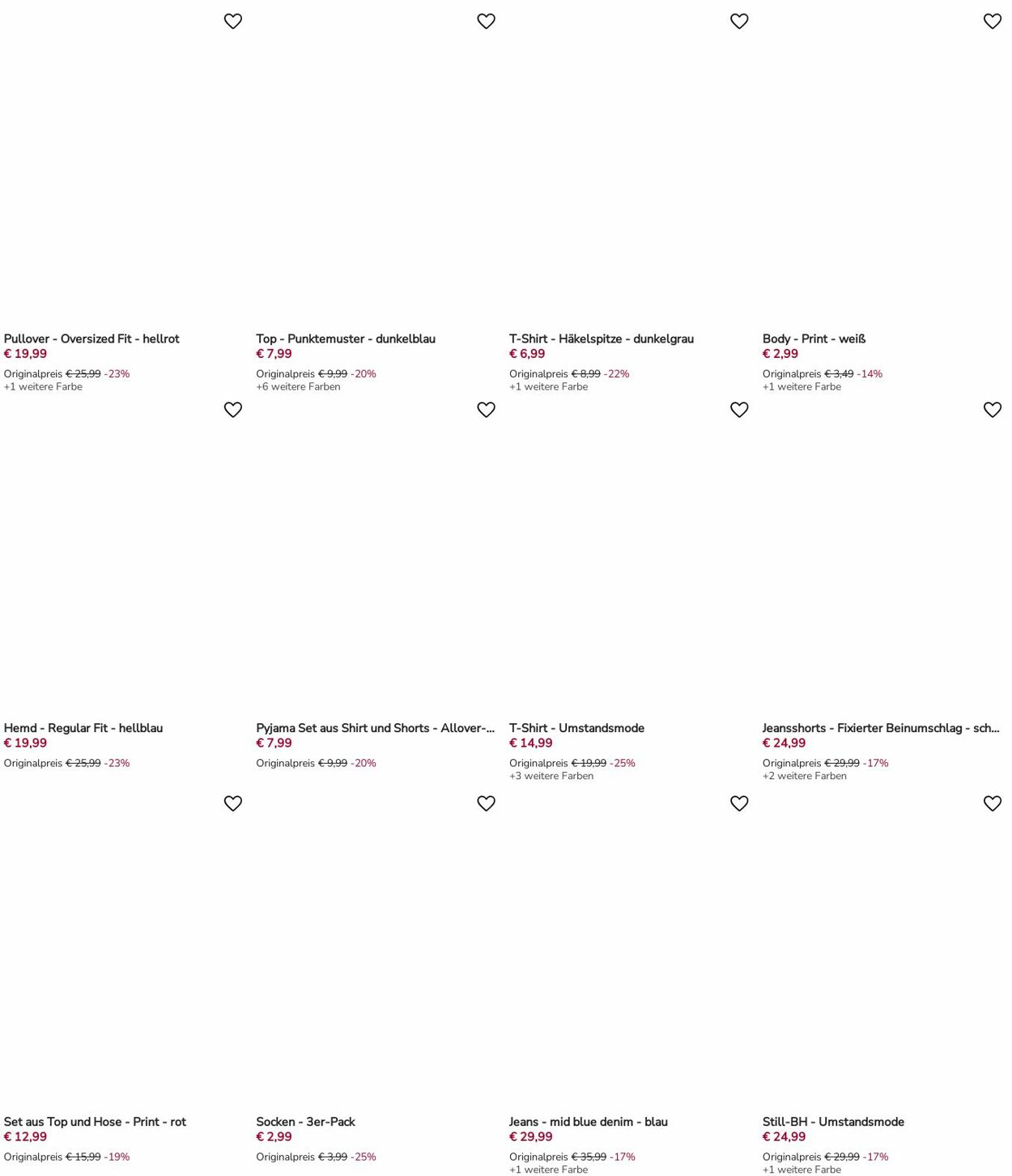 Pullover - Oversized Fit - hellrot
€ 19,99
Originalpreis € 25,99 -23%
+1 weitere Farbe

Top - Punktemuster - dunkelblau
€ 7,99
Originalpreis € 9,99 -20%
+6 weitere Farben

T-Shirt - Häkelspitze - dunkelgrau
€ 6,99
Originalpreis € 8,99 -22%
+1 weitere Farbe

Body - Print - weiß
€ 2,99
Originalpreis € 3,49 -14%
+1 weitere Farbe

Hemd - Regular Fit - hellblau
€ 19,99
Originalpreis € 25,99 -23%

Pyjama Set aus Shirt und Shorts - Allover-...
€ 7,99
Originalpreis € 9,99 -20%

T-Shirt - Umstandsmode
€ 14,99
Originalpreis € 19,99 -25%
+3 weitere Farben

Jeansshorts - Fixierter Beinumschlag - sch...
€ 24,99
Originalpreis € 29,99 -17%
+2 weitere Farben

Set aus Top und Hose - Print - rot
€ 12,99
Originalpreis € 15,99 -19%

Socken - 3er-Pack
€ 2,99
Originalpreis € 3,99 -25%

Jeans - mid blue denim - blau
€ 29,99
Originalpreis € 35,99 -17%
+1 weitere Farbe

Still-BH - Umstandsmode
€ 24,99
Originalpreis € 29,99 -17%
+1 weitere Farbe